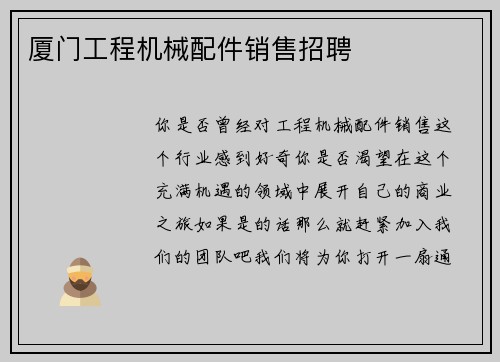 厦门工程机械配件销售招聘

你是否曾经对工程机械配件销售这个行业感到好奇你是否渴望在这个充满机遇的领域中展开自己的商业之旅如果是的话那么就赶紧加入我们的团队吧我们将为你打开一扇通